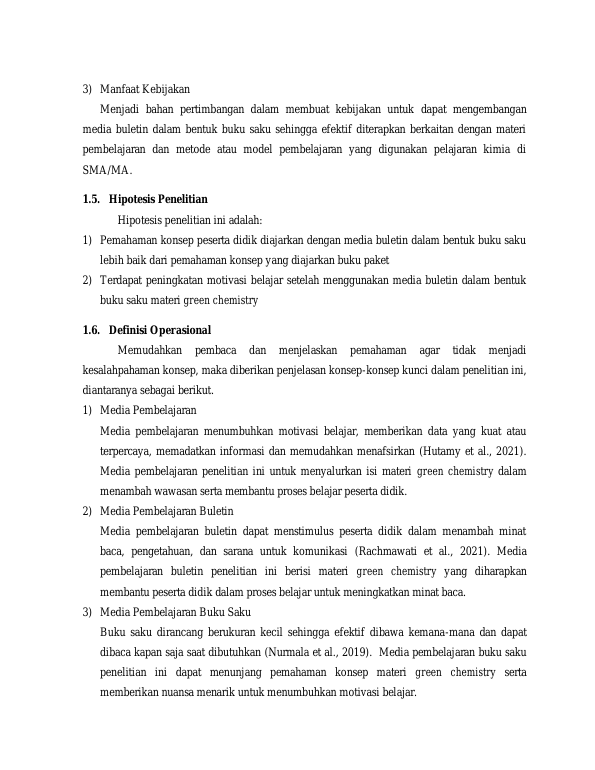 3) Manfaat Kebijakan

Menjadi bahan pertimbangan dalam membuat kebijakan untuk dapat mengembangan media buletin dalam bentuk buku saku sehingga efektif diterapkan berkaitan dengan materi pembelajaran dan metode atau model pembelajaran yang digunakan pelajaran kimia di SMA/MA.

1.5. Hipotesis Penelitian

Hipotesis penelitian ini adalah:

1) Pemahaman konsep peserta didik diajarkan dengan media buletin dalam bentuk buku saku lebih baik dari pemahaman konsep yang diajarkan buku paket

2) Terdapat peningkatan motivasi belajar setelah menggunakan media buletin dalam bentuk buku saku materi green chemistry

1.6. Definisi Operasional

Memudahkan pembaca dan menjelaskan pemahaman agar tidak menjadi kesalahpahaman konsep, maka diberikan penjelasan konsep-konsep kunci dalam penelitian ini, diantaranya sebagai berikut.

1) Media Pembelajaran

Media pembelajaran menumbuhkan motivasi belajar, memberikan data yang kuat atau terpercaya, memadatkan informasi dan memudahkan menafsirkan (Hutamy et al., 2021). Media pembelajaran penelitian ini untuk menyalurkan isi materi green chemistry dalam menambah wawasan serta membantu proses belajar peserta didik.

2) Media Pembelajaran Buletin

Media pembelajaran buletin dapat menstimulus peserta didik dalam menambah minat baca, pengetahuan, dan sarana untuk komunikasi (Rachmawati et al., 2021). Media pembelajaran buletin penelitian ini berisi materi green chemistry yang diharapkan membantu peserta didik dalam proses belajar untuk meningkatkan minat baca.

3) Media Pembelajaran Buku Saku

Buku saku dirancang berukuran kecil sehingga efektif dibawa kemana-mana dan dapat dibaca kapan saja saat dibutuhkan (Nurmala et al., 2019). Media pembelajaran buku saku penelitian ini dapat menunjang pemahaman konsep materi green chemistry serta memberikan nuansa menarik untuk menumbuhkan motivasi belajar.